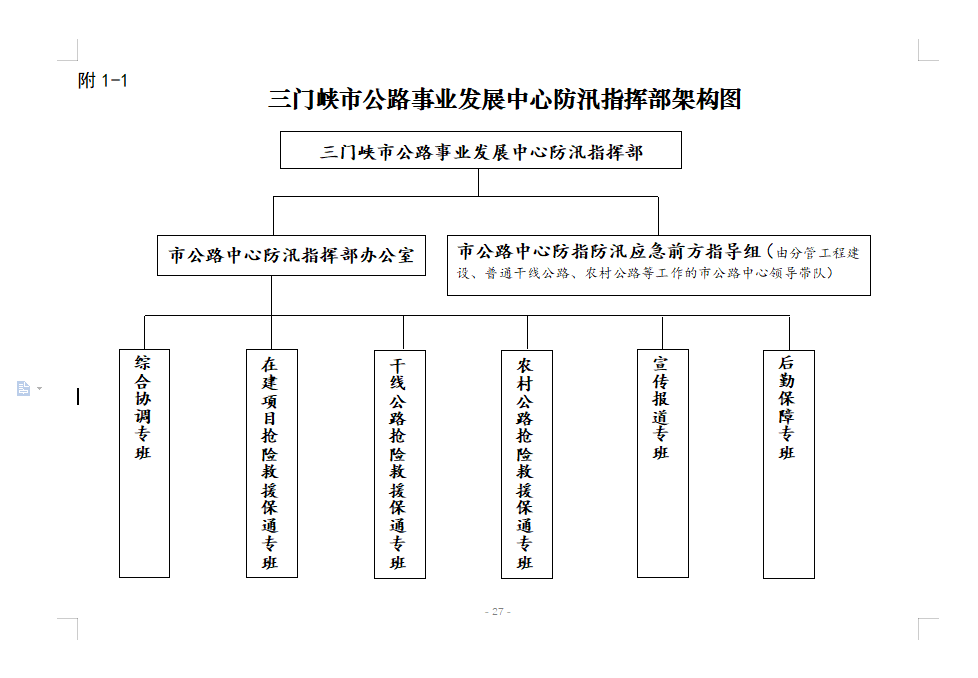 附 1-1

三门峡市公路事业发展中心防汛指挥部架构图

三门峡市公路事业发展中心防汛指挥部

市公路中心防汛指挥部办公室

市公路中心防指防汛应急前方指导组（由分管工程建设、普通干线公路、农村公路等工作的市公路中心领导带队）

综合协调专班

在建项目抢险救援保通专班

干线公路抢险救援保通专班

农村公路抢险救援保通专班

宣传报道专班

后勤保障专班

- 27 -